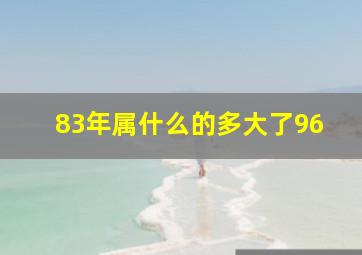 83年属什么的多大了96